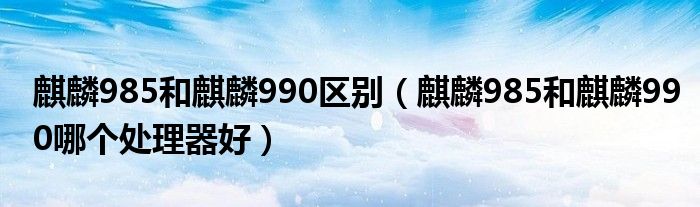 麒麟985和麒麟990区别（麒麟985和麒麟990哪个处理器好）